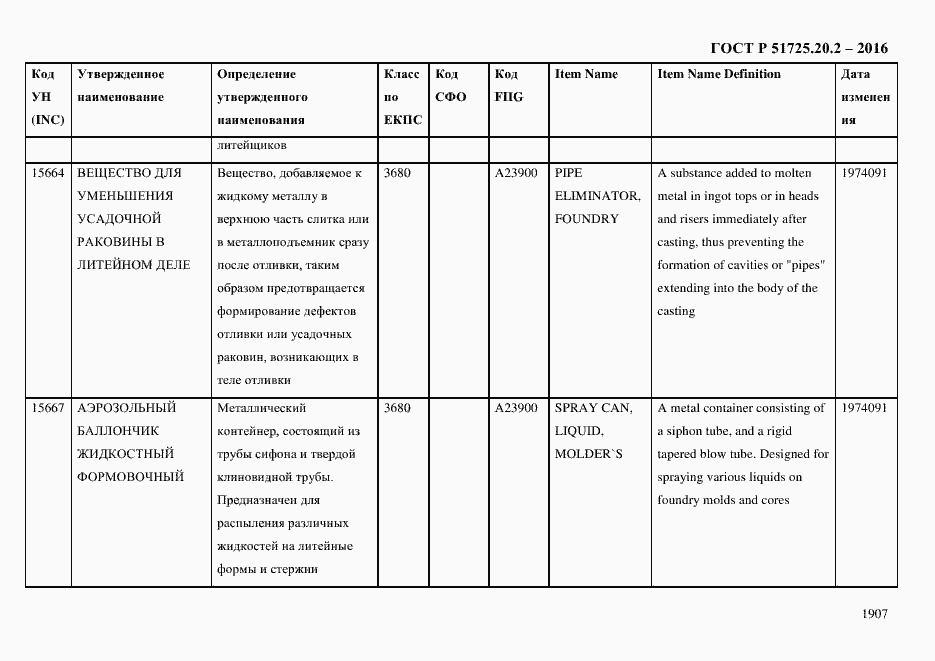 ГОСТ Р 51725.20.2 – 2016

| Код УН (INC) | Утвержденное наименование | Определение утвержденного наименования | Класс по ЕКПС | Код СФО | Код FIIG | Item Name | Item Name Definition | Дата изменения |
|---|---|---|---|---|---|---|---|---|
| | | литейщиков | | | | | | |
| 15664 | ВЕЩЕСТВО ДЛЯ УМЕНЬШЕНИЯ УСАДОЧНОЙ РАКОВИНЫ В ЛИТЕЙНОМ ДЕЛЕ | Вещество, добавляемое к жидкому металлу в верхнюю часть слитка или в металлоподъемник сразу после отливки, таким образом предотвращается формирование дефектов отливки или усадочных раковин, возникающих в теле отливки | 3680 | | A23900 | PIPE ELIMINATOR, FOUNDRY | A substance added to molten metal in ingot tops or in heads and risers immediately after casting, thus preventing the formation of cavities or "pipes" extending into the body of the casting | 1974091 |
| 15667 | АЭРОЗОЛЬНЫЙ БАЛЛОНЧИК ЖИДКОСТНЫЙ ФОРМОВОЧНЫЙ | Металлический контейнер, состоящий из трубы сифона и твердой клиновидной трубы. Предназначен для распыления различных жидкостей на литейные формы и стержни | 3680 | | A23900 | SPRAY CAN, LIQUID, MOLDER`S | A metal container consisting of a siphon tube, and a rigid tapered blow tube. Designed for spraying various liquids on foundry molds and cores | 1974091 |

1907